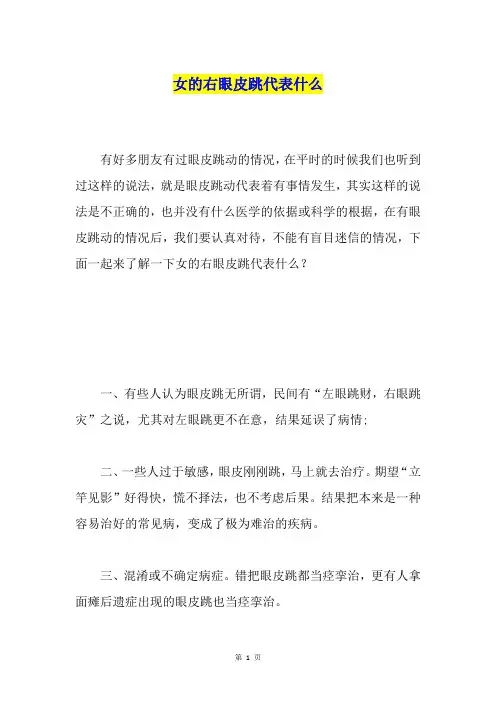 女的右眼皮跳代表什么

有好多朋友有过眼皮跳动的情况，在平时的时候我们也听到过这样的说法，就是眼皮跳动代表着有事情发生，其实这样的说法是不正确的，也并没有什么医学的依据或科学的根据，在有眼皮跳动的情况后，我们要认真对待，不能有盲目迷信的情况，下面一起来了解一下女的右眼皮跳代表什么？

一、有些人认为眼皮跳无所谓，民间有“左眼跳财，右眼跳灾”之说，尤其对左眼跳更不在意，结果延误了病情；

二、一些人过于敏感，眼皮刚刚跳，马上就去治疗。期望“立竿见影”好得快，慌不择法，也不考虑后果。结果把本来是一种容易治好的常见病，变成了极为难治的疾病。

三、混淆或不确定病症。错把眼皮跳都当痉挛治，更有人拿面瘫后遗症出现的眼皮跳也当痉挛治。

第 1 页